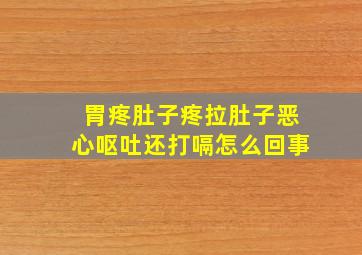 胃疼肚子疼拉肚子恶心呕吐还打嗝怎么回事